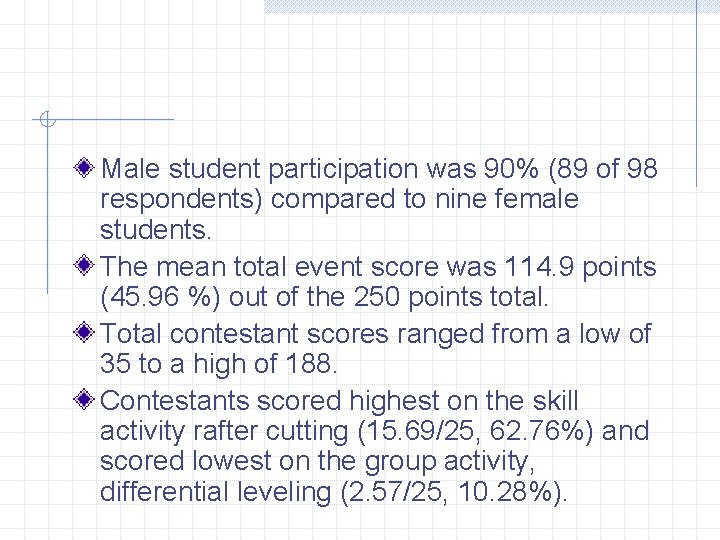 Male student participation was 90% (89 of 98 respondents) compared to nine female students.

The mean total event score was 114.9 points (45.96 %) out of the 250 points total.

Total contestant scores ranged from a low of 35 to a high of 188.

Contestants scored highest on the skill activity rafter cutting (15.69/25, 62.76%) and scored lowest on the group activity, differential leveling (2.57/25, 10.28%).